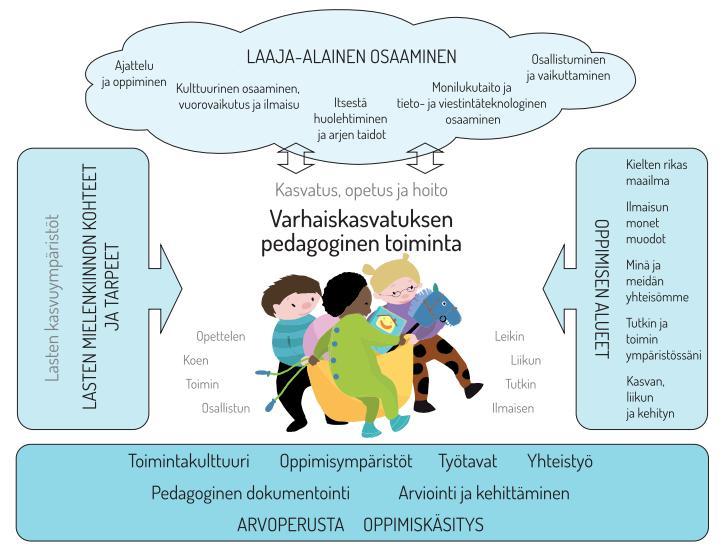 LAAJA-ALAINEN OSAAMINEN

Ajattelu ja oppiminen

Kulttuurinen osaaminen, vuorovaikutus ja ilmaisu

Itsestä huolehtiminen ja arjen taidot

Monilukutaito ja tieto- ja viestintäteknologinen osaaminen

Osallistuminen ja vaikuttaminen

Lasten kasvuympäristöt

LASTEN MIELENKIINNON KOHTEET JA TARPEET

Kasvatus, opetus ja hoito

Varhaiskasvatuksen pedagoginen toiminta

Opettelen

Koen

Toimin

Osallistun

Leikin

Liikun

Tutkin

Ilmaisen

OPPIMISEN ALUEET

Kielten rikas maailma

Ilmaisun monet muodot

Minä ja meidän yhteisömme

Tutkin ja toimin ympäristössäni

Kasvan, liikun ja kehityn

Toimintakulttuuri Oppimisympäristöt Työtavat Yhteistyö

Pedagoginen dokumentointi Arviointi ja kehittäminen

ARVOPERUSTA OPPIMISKÄSITYS